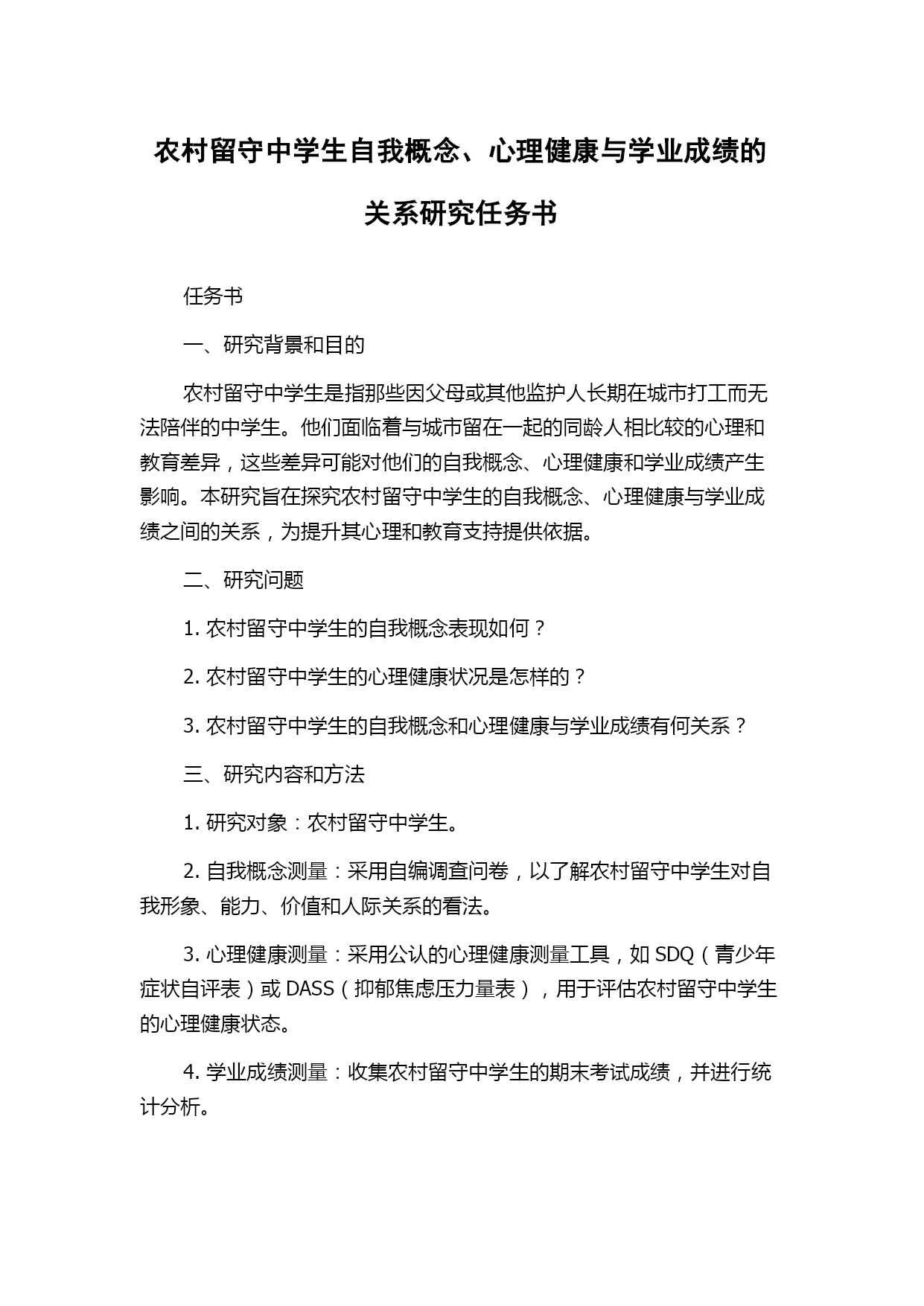 农村留守中学生自我概念、心理健康与学业成绩的关系研究任务书

任务书

一、研究背景和目的

农村留守中学生是指那些因父母或其他监护人长期在城市打工而无法陪伴的中学生。他们面临着与城市留在一起的同龄人相比较的心理和教育差异，这些差异可能对他们的自我概念、心理健康和学业成绩产生影响。本研究旨在探究农村留守中学生的自我概念、心理健康与学业成绩之间的关系，为提升其心理和教育支持提供依据。

二、研究问题

1. 农村留守中学生的自我概念表现如何？

2. 农村留守中学生的心理健康状况是怎样的？

3. 农村留守中学生的自我概念和心理健康与学业成绩有何关系？

三、研究内容和方法

1. 研究对象：农村留守中学生。

2. 自我概念测量：采用自编调查问卷，以了解农村留守中学生对自我形象、能力、价值和人际关系的看法。

3. 心理健康测量：采用公认的心理健康测量工具，如 SDQ（青少年症状自评表）或 DASS（抑郁焦虑压力量表），用于评估农村留守中学生的心理健康状态。

4. 学业成绩测量：收集农村留守中学生的期末考试成绩，并进行统计分析。